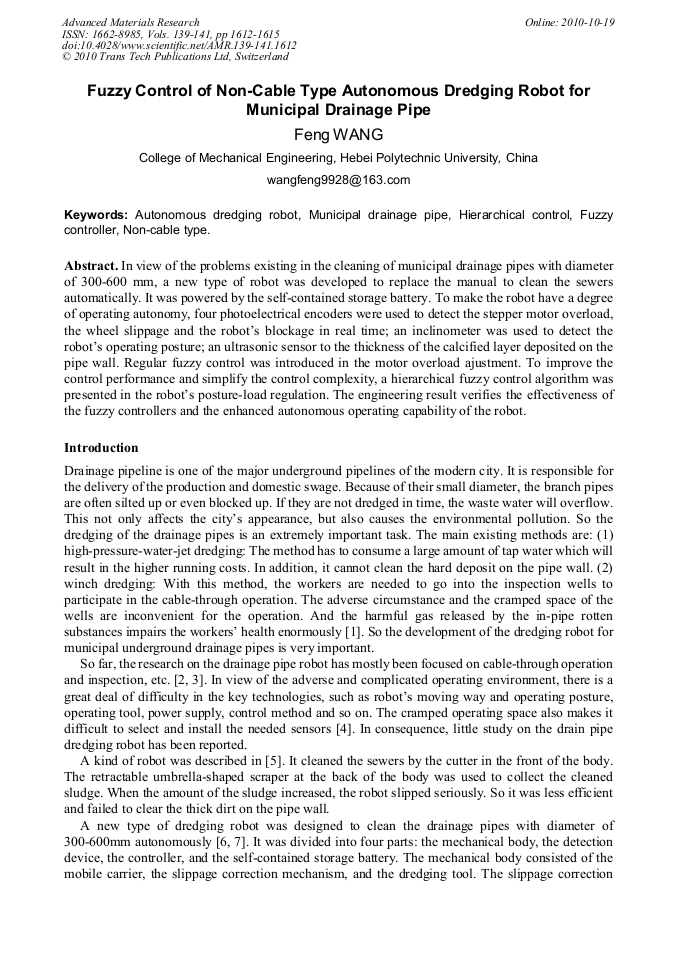 Advanced Materials Research
ISSN: 1662-8985, Vols. 139-141, pp 1612-1615
doi:10.4028/www.scientific.net/AMR.139-141.1612
© 2010 Trans Tech Publications Ltd, Switzerland

Online: 2010-10-19

Fuzzy Control of Non-Cable Type Autonomous Dredging Robot for Municipal Drainage Pipe

Feng WANG

College of Mechanical Engineering, Hebei Polytechnic University, China

wangfeng9928@163.com

Keywords: Autonomous dredging robot, Municipal drainage pipe, Hierarchical control, Fuzzy controller, Non-cable type.

Abstract. In view of the problems existing in the cleaning of municipal drainage pipes with diameter of 300-600 mm, a new type of robot was developed to replace the manual to clean the sewers automatically. It was powered by the self-contained storage battery. To make the robot have a degree of operating autonomy, four photoelectrical encoders were used to detect the stepper motor overload, the wheel slippage and the robot's blockage in real time; an inclinometer was used to detect the robot's operating posture; an ultrasonic sensor to the thickness of the calcified layer deposited on the pipe wall. Regular fuzzy control was introduced in the motor overload ajustment. To improve the control performance and simplify the control complexity, a hierarchical fuzzy control algorithm was presented in the robot's posture-load regulation. The engineering result verifies the effectiveness of the fuzzy controllers and the enhanced autonomous operating capability of the robot.

Introduction

Drainage pipeline is one of the major underground pipelines of the modern city. It is responsible for the delivery of the production and domestic swage. Because of their small diameter, the branch pipes are often silted up or even blocked up. If they are not dredged in time, the waste water will overflow. This not only affects the city's appearance, but also causes the environmental pollution. So the dredging of the drainage pipes is an extremely important task. The main existing methods are: (1) high-pressure-water-jet dredging: The method has to consume a large amount of tap water which will result in the higher running costs. In addition, it cannot clean the hard deposit on the pipe wall. (2) winch dredging: With this method, the workers are needed to go into the inspection wells to participate in the cable-through operation. The adverse circumstance and the cramped space of the wells are inconvenient for the operation. And the harmful gas released by the in-pipe rotten substances impairs the workers' health enormously [1]. So the development of the dredging robot for municipal underground drainage pipes is very important.

So far, the research on the drainage pipe robot has mostly been focused on cable-through operation and inspection, etc. [2, 3]. In view of the adverse and complicated operating environment, there is a great deal of difficulty in the key technologies, such as robot's moving way and operating posture, operating tool, power supply, control method and so on. The cramped operating space also makes it difficult to select and install the needed sensors [4]. In consequence, little study on the drain pipe dredging robot has been reported.

A kind of robot was described in [5]. It cleaned the sewers by the cutter in the front of the body. The retractable umbrella-shaped scraper at the back of the body was used to collect the cleaned sludge. When the amount of the sludge increased, the robot slipped seriously. So it was less efficient and failed to clear the thick dirt on the pipe wall.

A new type of dredging robot was designed to clean the drainage pipes with diameter of 300-600mm autonomously [6, 7]. It was divided into four parts: the mechanical body, the detection device, the controller, and the self-contained storage battery. The mechanical body consisted of the mobile carrier, the slippage correction mechanism, and the dredging tool. The slippage correction